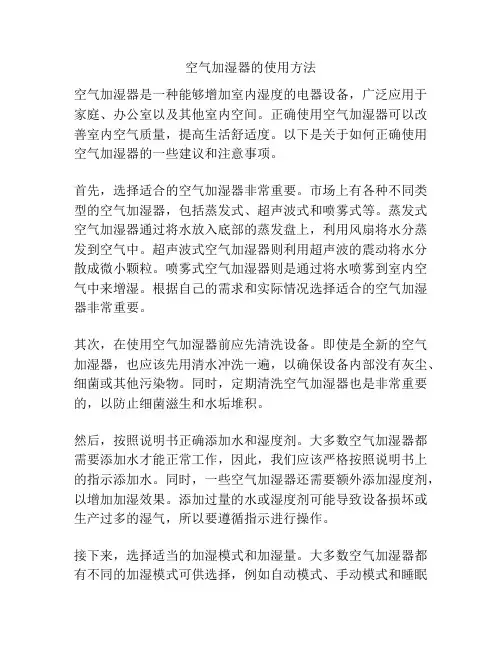 空气加湿器的使用方法

空气加湿器是一种能够增加室内湿度的电器设备，广泛应用于家庭、办公室以及其他室内空间。正确使用空气加湿器可以改善室内空气质量，提高生活舒适度。以下是关于如何正确使用空气加湿器的一些建议和注意事项。

首先，选择适合的空气加湿器非常重要。市场上有各种不同类型的空气加湿器，包括蒸发式、超声波式和喷雾式等。蒸发式空气加湿器通过将水放入底部的蒸发盘上，利用风扇将水分蒸发到空气中。超声波式空气加湿器则利用超声波的震动将水分散成微小颗粒。喷雾式空气加湿器则是通过将水喷雾到室内空气中来增湿。根据自己的需求和实际情况选择适合的空气加湿器非常重要。

其次，在使用空气加湿器前应先清洗设备。即使是全新的空气加湿器，也应该先用清水冲洗一遍，以确保设备内部没有灰尘、细菌或其他污染物。同时，定期清洗空气加湿器也是非常重要的，以防止细菌滋生和水垢堆积。

然后，按照说明书正确添加水和湿度剂。大多数空气加湿器都需要添加水才能正常工作，因此，我们应该严格按照说明书上的指示添加水。同时，一些空气加湿器还需要额外添加湿度剂，以增加加湿效果。添加过量的水或湿度剂可能导致设备损坏或生产过多的湿气，所以要遵循指示进行操作。

接下来，选择适当的加湿模式和加湿量。大多数空气加湿器都有不同的加湿模式可供选择，例如自动模式、手动模式和睡眠